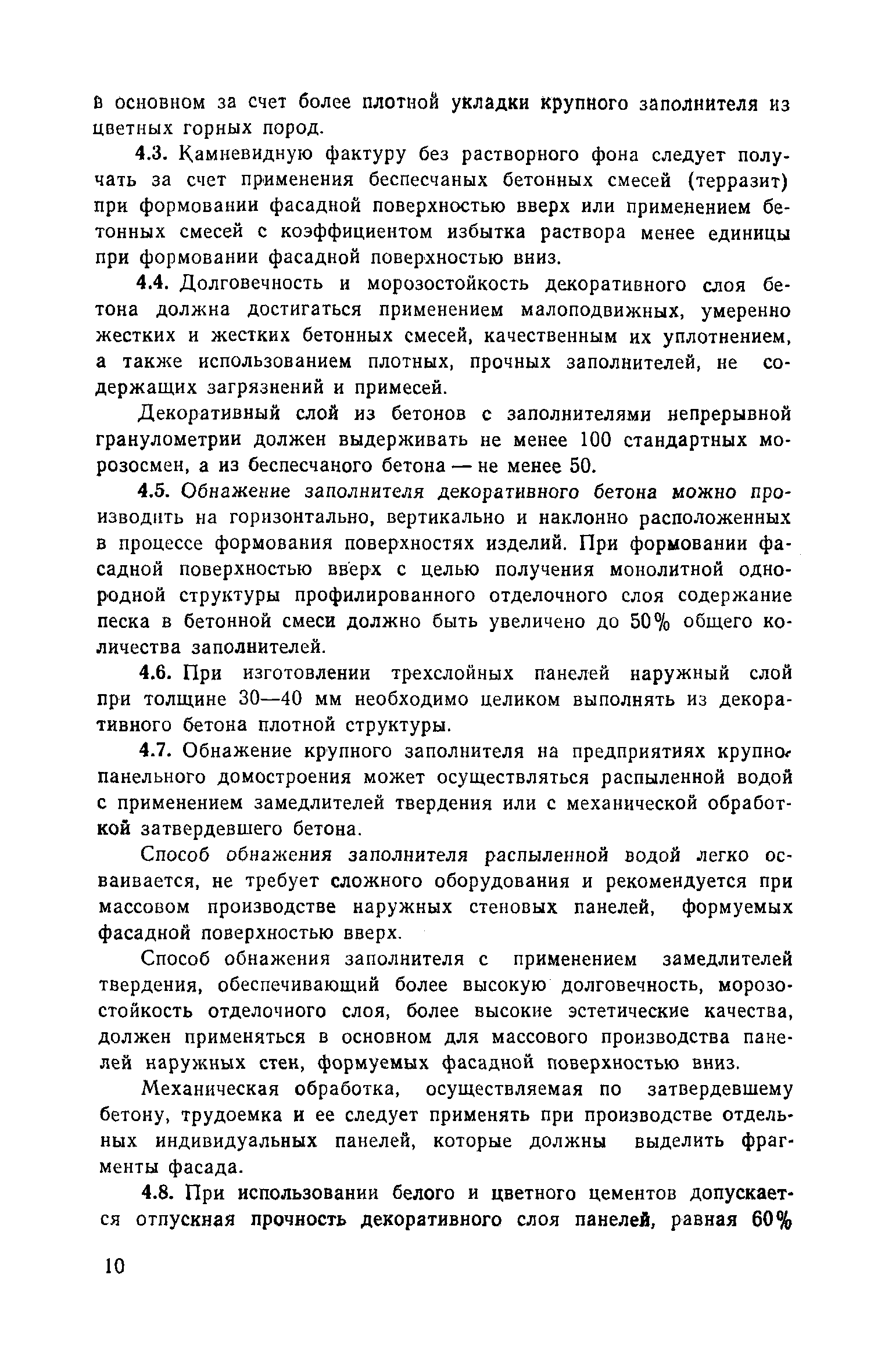 в основном за счет более плотной укладки крупного заполнителя из цветных горных пород.

4.3. Камневидную фактуру без растворного фона следует получать за счет применения беспесчаных бетонных смесей (терразит) при формовании фасадной поверхностью вверх или применением бетонных смесей с коэффициентом избытка раствора менее единицы при формовании фасадной поверхностью вниз.

4.4. Долговечность и морозостойкость декоративного слоя бетона должна достигаться применением малоподвижных, умеренно жестких и жестких бетонных смесей, качественным их уплотнением, а также использованием плотных, прочных заполнителей, не содержащих загрязнений и примесей.

Декоративный слой из бетонов с заполнителями непрерывной гранулометрии должен выдерживать не менее 100 стандартных морозосмен, а из беспесчаного бетона — не менее 50.

4.5. Обнажение заполнителя декоративного бетона можно производить на горизонтально, вертикально и наклонно расположенных в процессе формования поверхностях изделий. При формовании фасадной поверхностью вверх с целью получения монолитной однородной структуры профилированного отделочного слоя содержание песка в бетонной смеси должно быть увеличено до 50% общего количества заполнителей.

4.6. При изготовлении трехслойных панелей наружный слой при толщине 30—40 мм необходимо целиком выполнять из декоративного бетона плотной структуры.

4.7. Обнажение крупного заполнителя на предприятиях крупнопанельного домостроения может осуществляться распыленной водой с применением замедлителей твердения или с механической обработкой затвердевшего бетона.

Способ обнажения заполнителя распыленной водой легко осваивается, не требует сложного оборудования и рекомендуется при массовом производстве наружных стеновых панелей, формуемых фасадной поверхностью вверх.

Способ обнажения заполнителя с применением замедлителей твердения, обеспечивающий более высокую долговечность, морозостойкость отделочного слоя, более высокие эстетические качества, должен применяться в основном для массового производства панелей наружных стен, формуемых фасадной поверхностью вниз.

Механическая обработка, осуществляемая по затвердевшему бетону, трудоемка и ее следует применять при производстве отдельных индивидуальных панелей, которые должны выделить фрагменты фасада.

4.8. При использовании белого и цветного цементов допускается отпускная прочность декоративного слоя панелей, равная 60%

10